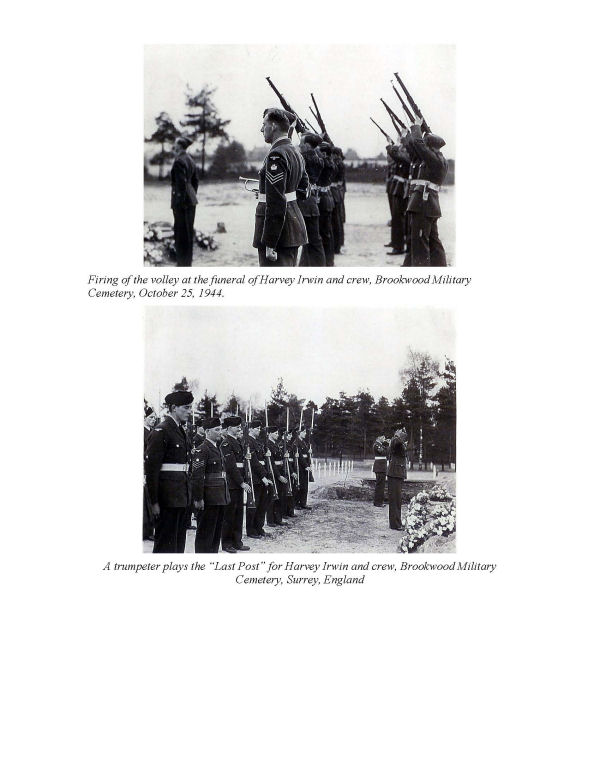 Firing of the volley at the funeral of Harvey Irwin and crew, Brookwood Military Cemetery, October 25, 1944.

A trumpeter plays the "Last Post" for Harvey Irwin and crew, Brookwood Military Cemetery, Surrey, England